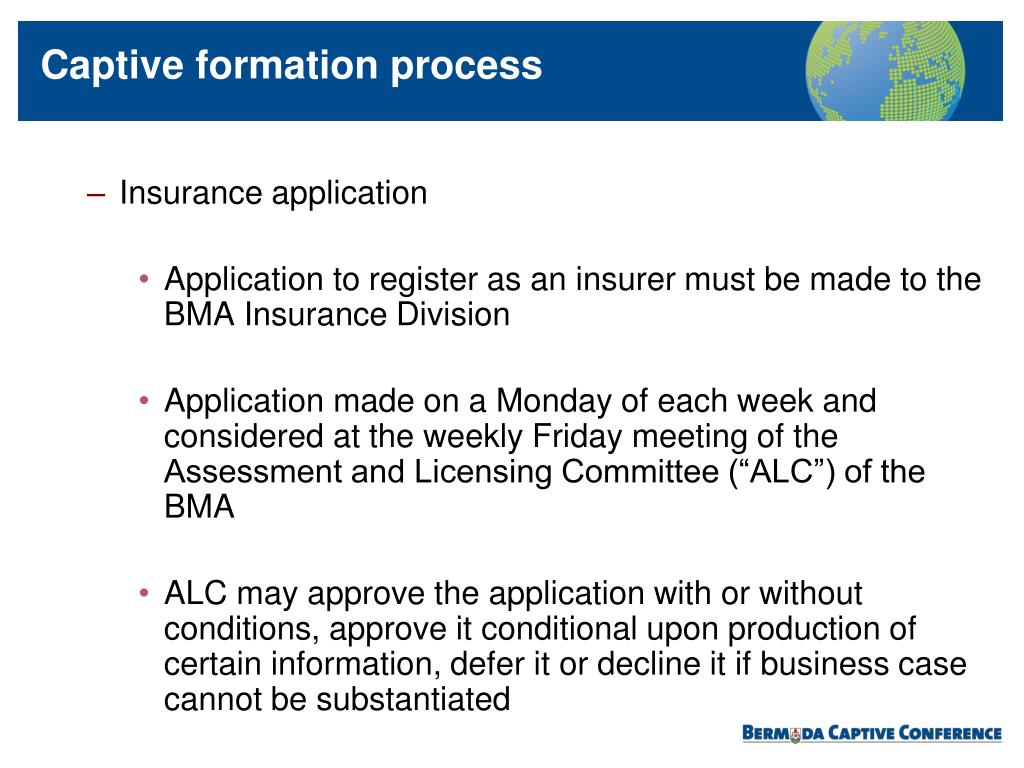 Captive formation process

– Insurance application

• Application to register as an insurer must be made to the BMA Insurance Division

• Application made on a Monday of each week and considered at the weekly Friday meeting of the Assessment and Licensing Committee (“ALC”) of the BMA

• ALC may approve the application with or without conditions, approve it conditional upon production of certain information, defer it or decline it if business case cannot be substantiated

BERMUDA CAPTIVE CONFERENCE